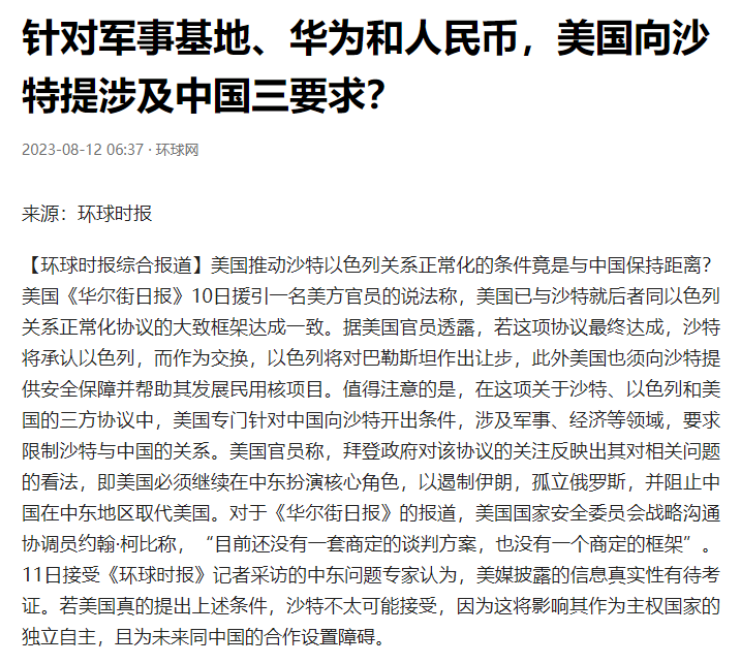 针对军事基地、华为和人民币，美国向沙特提涉及中国三要求？

2023-08-12 06:37 · 环球网

来源：环球时报

【环球时报综合报道】美国推动沙特以色列关系正常化的条件竟是与中国保持距离？美国《华尔街日报》10日援引一名美方官员的说法称，美国已与沙特就后者同以色列关系正常化协议的大致框架达成一致。据美国官员透露，若这项协议最终达成，沙特将承认以色列，而作为交换，以色列将对巴勒斯坦作出让步，此外美国也须向沙特提供安全保障并帮助其发展民用核项目。值得注意的是，在这项关于沙特、以色列和美国的三方协议中，美国专门针对中国向沙特开出条件，涉及军事、经济等领域，要求限制沙特与中国的关系。美国官员称，拜登政府对该协议的关注反映出其对相关问题的看法，即美国必须继续在中东扮演核心角色，以遏制伊朗，孤立俄罗斯，并阻止中国在中东地区取代美国。对于《华尔街日报》的报道，美国国家安全委员会战略沟通协调员约翰·柯比称，“目前还没有一套商定的谈判方案，也没有一个商定的框架”。11日接受《环球时报》记者采访的中东问题专家认为，美媒披露的信息真实性有待考证。若美国真的提出上述条件，沙特不太可能接受，因为这将影响其作为主权国家的独立自主，且为未来同中国的合作设置障碍。